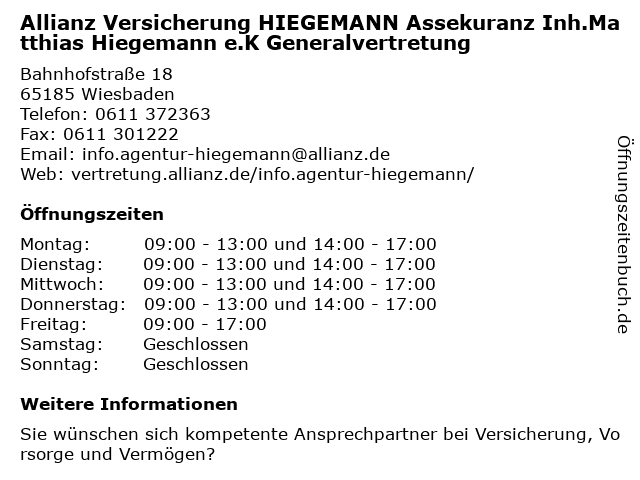 Allianz Versicherung HIEGEMANN Assekuranz Inh.Matthias Hiegemann e.K Generalvertretung

Bahnhofstraße 18
65185 Wiesbaden
Telefon: 0611 372363
Fax: 0611 301222
Email: info.agentur-hiegemann@allianz.de
Web: vertretung.allianz.de/info.agentur-hiegemann/

Öffnungszeiten

Montag: 09:00 - 13:00 und 14:00 - 17:00
Dienstag: 09:00 - 13:00 und 14:00 - 17:00
Mittwoch: 09:00 - 13:00 und 14:00 - 17:00
Donnerstag: 09:00 - 13:00 und 14:00 - 17:00
Freitag: 09:00 - 17:00
Samstag: Geschlossen
Sonntag: Geschlossen

Weitere Informationen

Sie wünschen sich kompetente Ansprechpartner bei Versicherung, Vorsorge und Vermögen?

Öffnungszeitenbuch.de